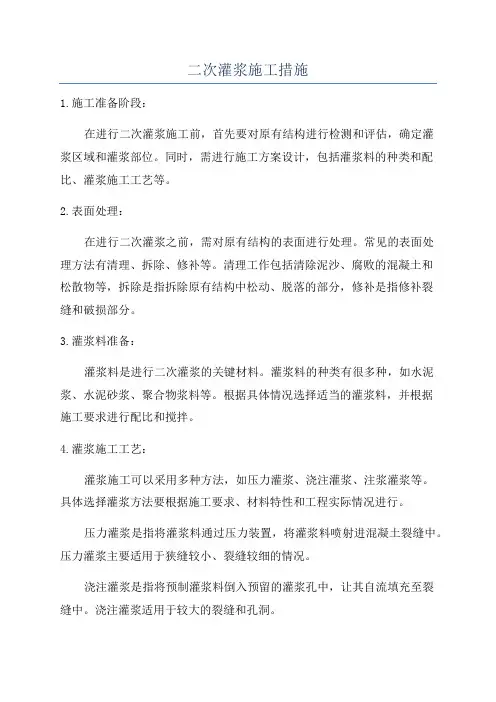 二次灌浆施工措施

1.施工准备阶段：

在进行二次灌浆施工前，首先要对原有结构进行检测和评估，确定灌浆区域和灌浆部位。同时，需进行施工方案设计，包括灌浆料的种类和配比、灌浆施工工艺等。

2.表面处理：

在进行二次灌浆之前，需对原有结构的表面进行处理。常见的表面处理方法有清理、拆除、修补等。清理工作包括清除泥沙、腐败的混凝土和松散物等，拆除是指拆除原有结构中松动、脱落的部分，修补是指修补裂缝和破损部分。

3.灌浆料准备：

灌浆料是进行二次灌浆的关键材料。灌浆料的种类有很多种，如水泥浆、水泥砂浆、聚合物浆料等。根据具体情况选择适当的灌浆料，并根据施工要求进行配比和搅拌。

4.灌浆施工工艺：

灌浆施工可以采用多种方法，如压力灌浆、浇注灌浆、注浆灌浆等。具体选择灌浆方法要根据施工要求、材料特性和工程实际情况进行。

压力灌浆是指将灌浆料通过压力装置，将灌浆料喷射进混凝土裂缝中。压力灌浆主要适用于狭缝较小、裂缝较细的情况。

浇注灌浆是指将预制灌浆料倒入预留的灌浆孔中，让其自流填充至裂缝中。浇注灌浆适用于较大的裂缝和孔洞。